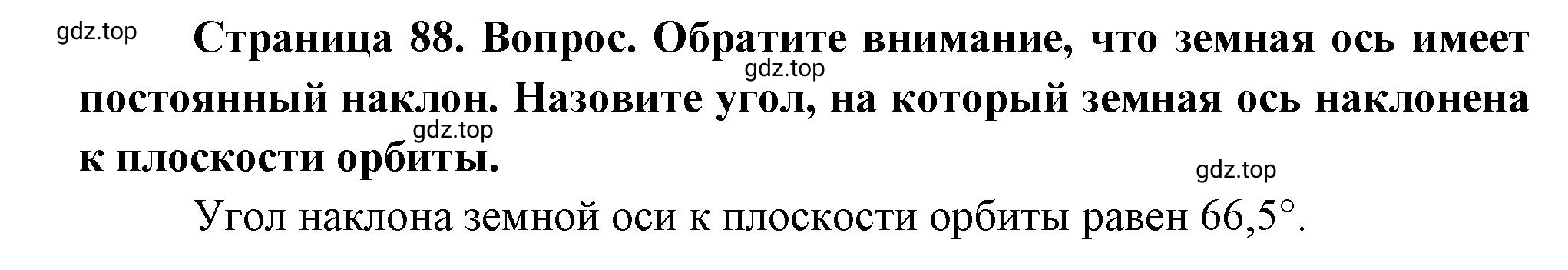 gdz.top

Страница 88. Вопрос. Обратите внимание, что земная ось имеет постоянный наклон. Назовите угол, на который земная ось наклонена к плоскости орбиты.

gdz.top

gdz.top

gdz.top

Угол наклона земной оси к плоскости орбиты равен 66,5°.